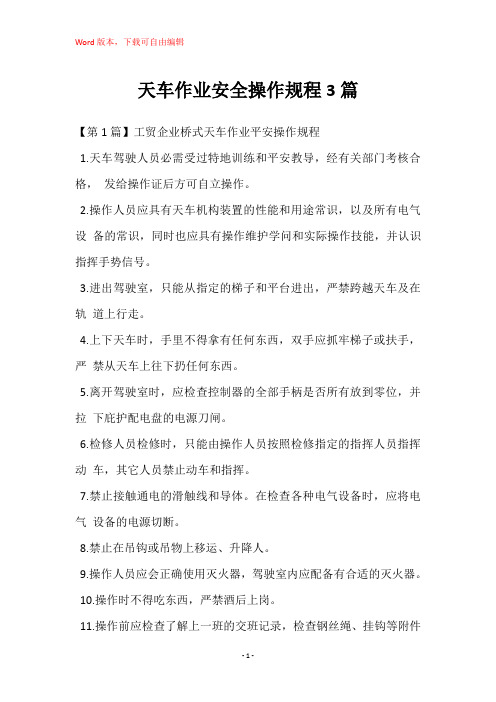 Word版本，下载可自由编辑

天车作业安全操作规程3篇

【第1篇】工贸企业桥式天车作业平安操作规程

1.天车驾驶人员必需受过特地训练和平安教导，经有关部门考核合格， 发给操作证后方可自立操作。

2.操作人员应具有天车机构装置的性能和用途常识，以及所有电气设 备的常识，同时也应具有操作维护学问和实际操作技能，并认识指挥手势信号。

3.进出驾驶室，只能从指定的梯子和平台进出，严禁跨越天车及在轨 道上行走。

4.上下天车时，手里不得拿有任何东西，双手应抓牢梯子或扶手，严 禁从天车上往下扔任何东西。

5.离开驾驶室时，应检查控制器的全部手柄是否所有放到零位，并拉 下底护配电盘的电源刀闸。

6.检修人员检修时，只能由操作人员按照检修指定的指挥人员指挥动 车，其它人员禁止动车和指挥。

7.禁止接触通电的滑触线和导体。在检查各种电气设备时，应将电气 设备的电源切断。

8.禁止在吊钩或吊物上移运、升降人。

9.操作人员应会正确使用灭火器，驾驶室内应配备有合适的灭火器。

10.操作时不得吃东西，严禁酒后上岗。

11.操作前应检查了解上一班的交班记录，检查钢丝绳、挂钩等附件

- 1 -